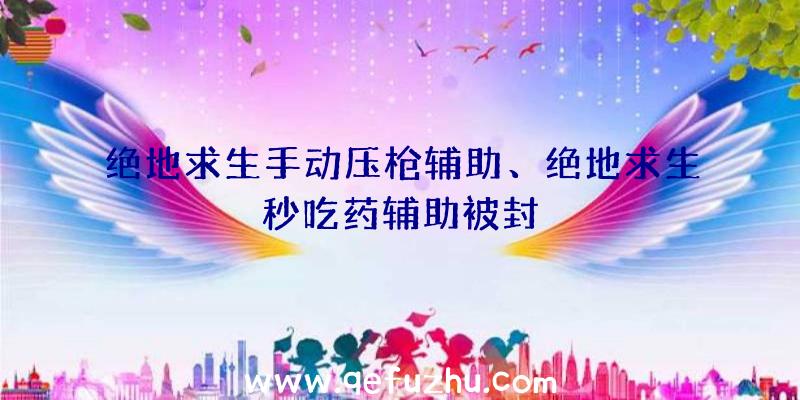 绝地求生手动压枪辅助、绝地求生秒吃药辅助被封

www.qefuzhu.com